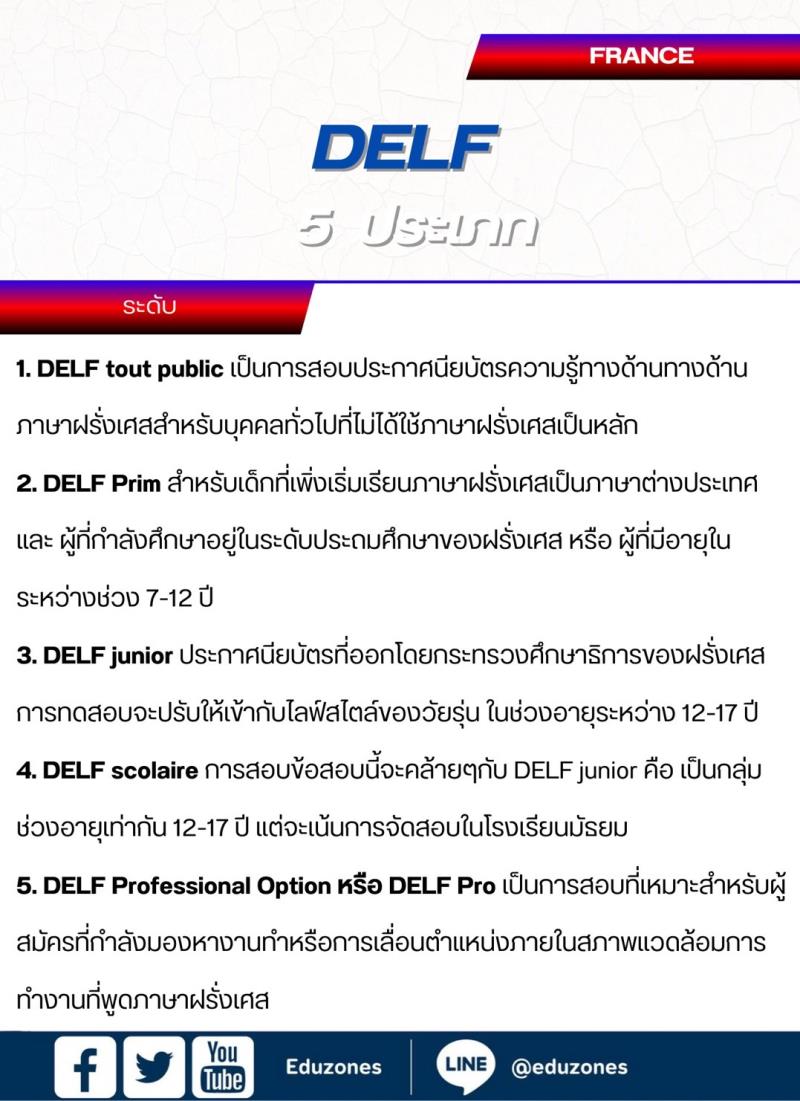 FRANCE

DELF

5 ประเภท

ระดับ

1. DELF tout public เป็นการสอบประกาศนียบัตรความรู้ทางด้านทางด้านภาษาฝรั่งเศสสำหรับบุคคลทั่วไปที่ไม่ได้ใช้ภาษาฝรั่งเศสเป็นหลัก

2. DELF Prim สำหรับเด็กที่เพิ่งเริ่มเรียนภาษาฝรั่งเศสเป็นภาษาต่างประเทศ และ ผู้ที่กำลังศึกษาอยู่ในระดับประถมศึกษาของฝรั่งเศส หรือ ผู้ที่มีอายุในระหว่างช่วง 7-12 ปี

3. DELF junior ประกาศนียบัตรที่ออกโดยกระทรวงศึกษาธิการของฝรั่งเศส การทดสอบจะปรับให้เข้ากับไลฟ์สไตล์ของวัยรุ่น ในช่วงอายุระหว่าง 12-17 ปี

4. DELF scolaire การสอบข้อสอบนี้จะคล้ายๆกับ DELF junior คือ เป็นกลุ่มช่วงอายุเท่ากัน 12-17 ปี แต่จะเน้นการจัดสอบในโรงเรียนมัธยม

5. DELF Professional Option หรือ DELF Pro เป็นการสอบที่เหมาะสำหรับผู้สมัครที่กำลังมองหางานทำหรือการเลื่อนตำแหน่งภายในสภาพแวดล้อมการทำงานที่พูดภาษาฝรั่งเศส

You Tube Eduzones LINE @eduzones